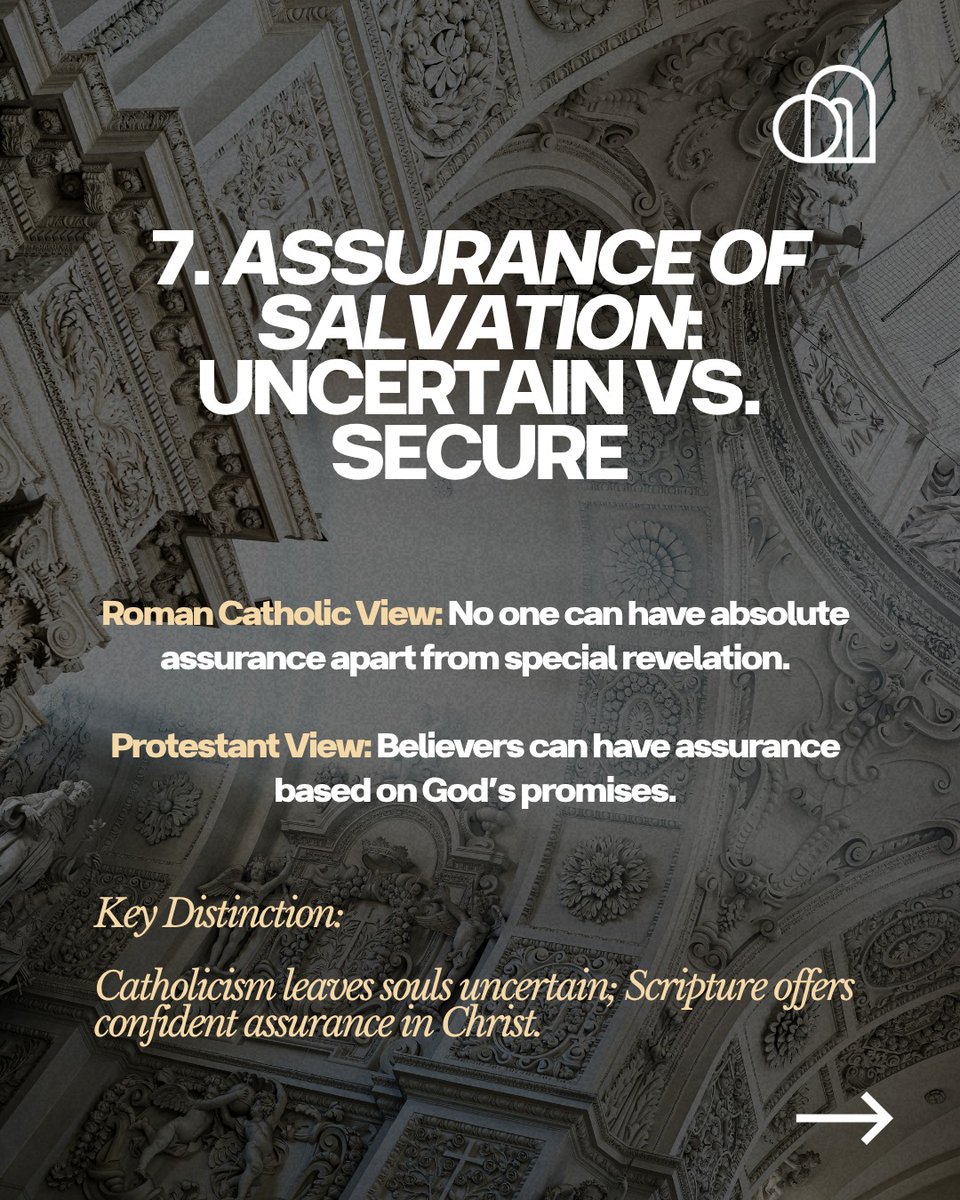 7. ASSURANCE OF SALVATION: UNCERTAIN VS. SECURE

Roman Catholic View: No one can have absolute assurance apart from special revelation.

Protestant View: Believers can have assurance based on God's promises.

Key Distinction:

Catholicism leaves souls uncertain; Scripture offers confident assurance in Christ.